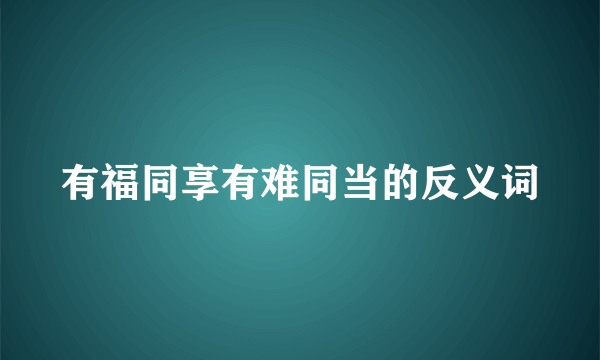 有福同享有难同当的反义词